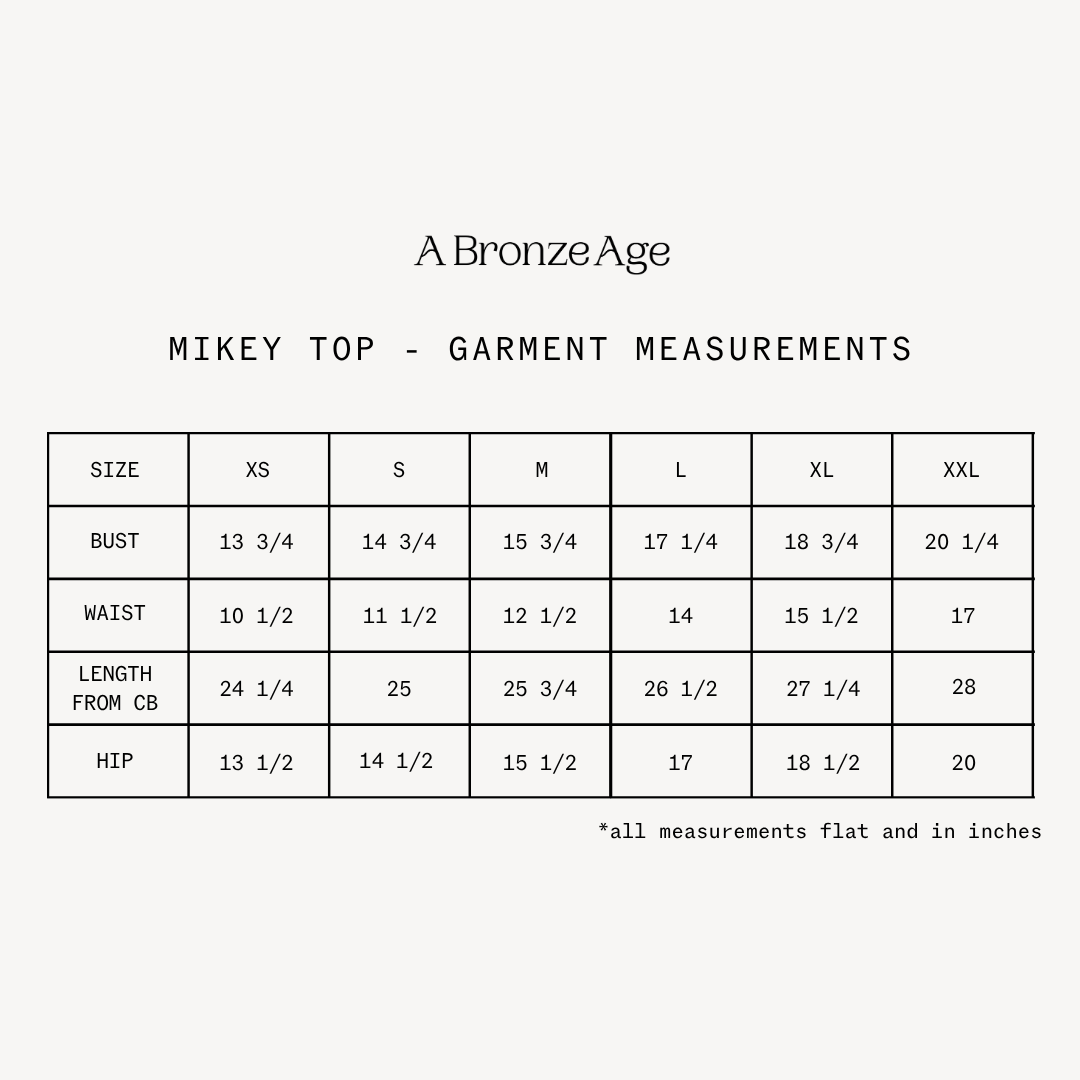 A Bronze Age

MIKEY TOP - GARMENT MEASUREMENTS

| SIZE | XS | S | M | L | XL | XXL |
|---|---|---|---|---|---|---|
| BUST | 13 3/4 | 14 3/4 | 15 3/4 | 17 1/4 | 18 3/4 | 20 1/4 |
| WAIST | 10 1/2 | 11 1/2 | 12 1/2 | 14 | 15 1/2 | 17 |
| LENGTH FROM CB | 24 1/4 | 25 | 25 3/4 | 26 1/2 | 27 1/4 | 28 |
| HIP | 13 1/2 | 14 1/2 | 15 1/2 | 17 | 18 1/2 | 20 |

*all measurements flat and in inches